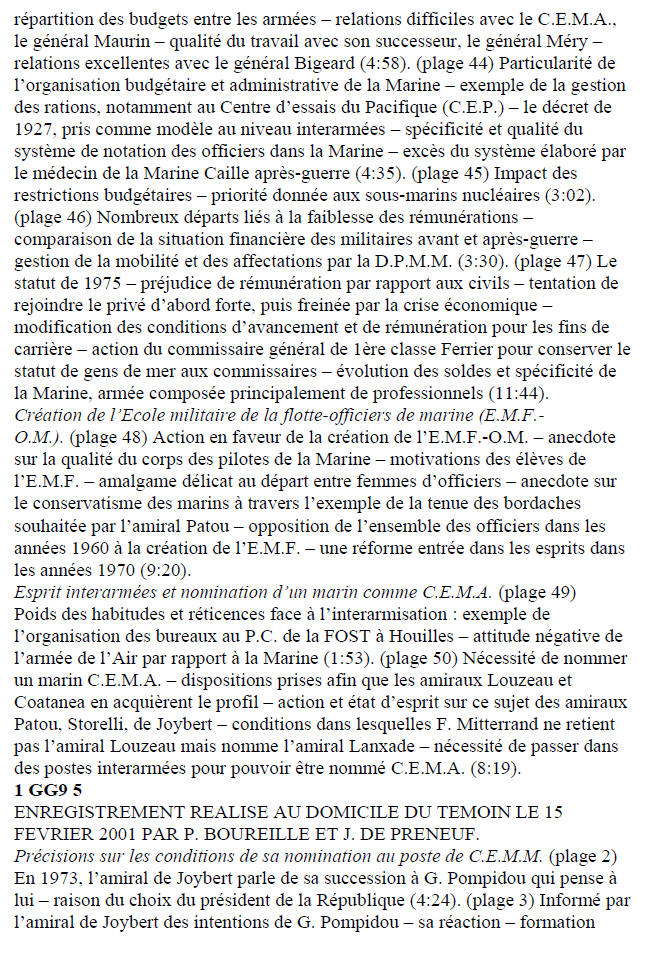 répartition des budgets entre les armées – relations difficiles avec le C.E.M.A., le général Maurin – qualité du travail avec son successeur, le général Méry – relations excellentes avec le général Bigeard (4:58). (plage 44) Particularité de l'organisation budgétaire et administrative de la Marine – exemple de la gestion des rations, notamment au Centre d'essais du Pacifique (C.E.P.) – le décret de 1927, pris comme modèle au niveau interarmées – spécificité et qualité du système de notation des officiers dans la Marine – excès du système élaboré par le médecin de la Marine Caille après-guerre (4:35). (plage 45) Impact des restrictions budgétaires – priorité donnée aux sous-marins nucléaires (3:02). (plage 46) Nombreux départs liés à la faiblesse des rémunérations – comparaison de la situation financière des militaires avant et après-guerre – gestion de la mobilité et des affectations par la D.P.M.M. (3:30). (plage 47) Le statut de 1975 – préjudice de rémunération par rapport aux civils – tentation de rejoindre le privé d'abord forte, puis freinée par la crise économique – modification des conditions d'avancement et de rémunération pour les fins de carrière – action du commissaire général de 1ère classe Ferrier pour conserver le statut de gens de mer aux commissaires – évolution des soldes et spécificité de la Marine, armée composée principalement de professionnels (11:44).
Création de l'Ecole militaire de la flotte-officiers de marine (E.M.F.-O.M.). (plage 48) Action en faveur de la création de l'E.M.F.-O.M. – anecdote sur la qualité du corps des pilotes de la Marine – motivations des élèves de l'E.M.F. – amalgame délicat au départ entre femmes d'officiers – anecdote sur le conservatisme des marins à travers l'exemple de la tenue des bordaches souhaitée par l'amiral Patou – opposition de l'ensemble des officiers dans les années 1960 à la création de l'E.M.F. – une réforme entrée dans les esprits dans les années 1970 (9:20).
Esprit interarmées et nomination d'un marin comme C.E.M.A. (plage 49) Poids des habitudes et réticences face à l'interarmisation : exemple de l'organisation des bureaux au P.C. de la FOST à Houilles – attitude négative de l'armée de l'Air par rapport à la Marine (1:53). (plage 50) Nécessité de nommer un marin C.E.M.A. – dispositions prises afin que les amiraux Louzeau et Coatanea en acquièrent le profil – action et état d'esprit sur ce sujet des amiraux Patou, Storelli, de Joybert – conditions dans lesquelles F. Mitterrand ne retient pas l'amiral Louzeau mais nomme l'amiral Lanxade – nécessité de passer dans des postes interarmées pour pouvoir être nommé C.E.M.A. (8:19).
1 GG9 5
ENREGISTREMENT REALISE AU DOMICILE DU TEMOIN LE 15 FEVRIER 2001 PAR P. BOUREILLE ET J. DE PRENEUF.
Précisions sur les conditions de sa nomination au poste de C.E.M.M. (plage 2) En 1973, l'amiral de Joybert parle de sa succession à G. Pompidou qui pense à lui – raison du choix du président de la République (4:24). (plage 3) Informé par l'amiral de Joybert des intentions de G. Pompidou – sa réaction – formation